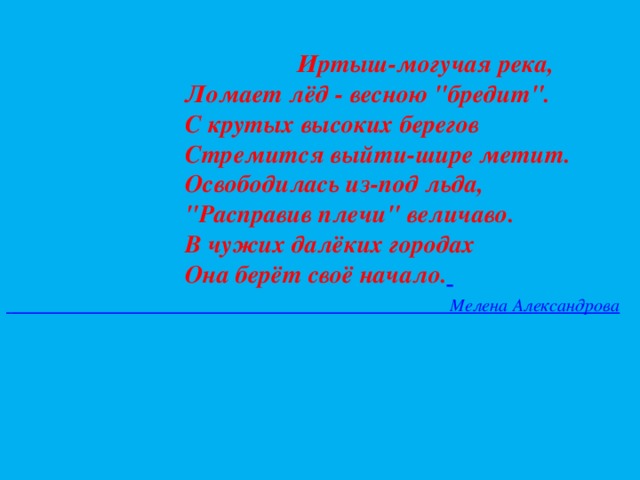 Иртыш-могучая река,
Ломает лёд - весною "бредит".
С крутых высоких берегов
Стремится выйти-шире метит.
Освободилась из-под льда,
"Расправив плечи" величаво.
В чужих далёких городах
Она берёт своё начало.

Мелена Александрова